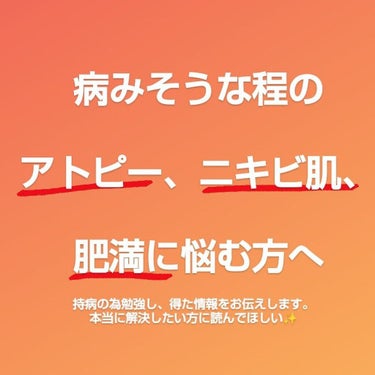 病みそうな程の

アトピー、ニキビ肌、

肥満に悩む方へ

持病の為勉強し、得た情報をお伝えします。
本当に解決したい方に読んでほしい✨